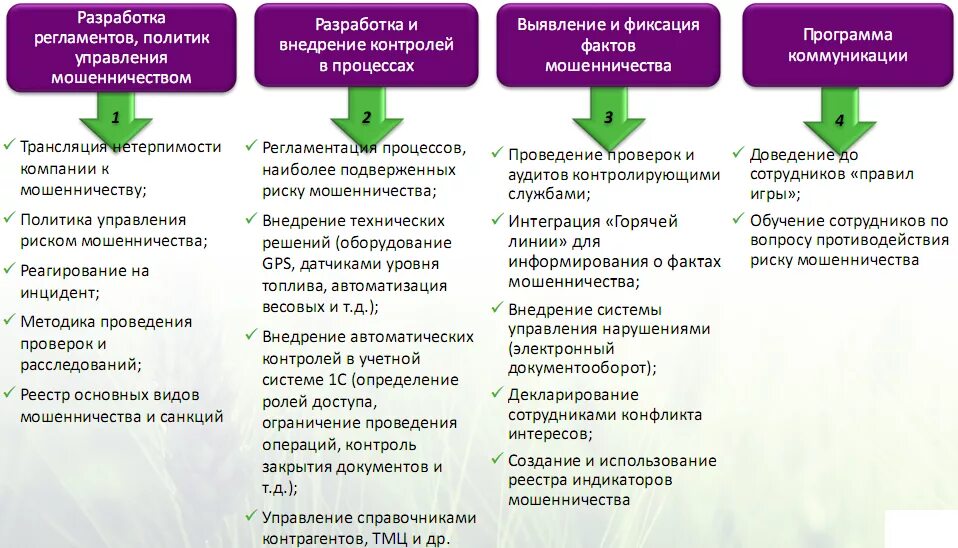 Разработка регламентов, политик управления мошенничеством

1

✓ Трансляция нетерпимости компании к мошенничеству;

✓ Политика управления риском мошенничества;

✓ Реагирование на инцидент;

✓ Методика проведения проверок и расследований;

✓ Реестр основных видов мошенничества и санкций

Разработка и внедрение контролей в процессах

2

✓ Регламентация процессов, наиболее подверженных риску мошенничества;

✓ Внедрение технических решений (оборудование GPS, датчиками уровня топлива, автоматизация весовых и т.д.);

✓ Внедрение автоматических контролей в учетной системе 1С (определение ролей доступа, ограничение проведения операций, контроль закрытия документов и т.д.);

✓ Управление справочниками контрагентов, ТМЦ и др.

Выявление и фиксация фактов мошенничества

3

✓ Проведение проверок и аудитов контролирующими службами;

✓ Интеграция «Горячей линии» для информирования о фактах мошенничества;

✓ Внедрение системы управления нарушениями (электронный документооборот);

✓ Декларирование сотрудниками конфликта интересов;

✓ Создание и использование реестра индикаторов мошенничества

Программа коммуникации

4

✓ Доведение до сотрудников «правил игры»;

✓ Обучение сотрудников по вопросу противодействия риску мошенничества